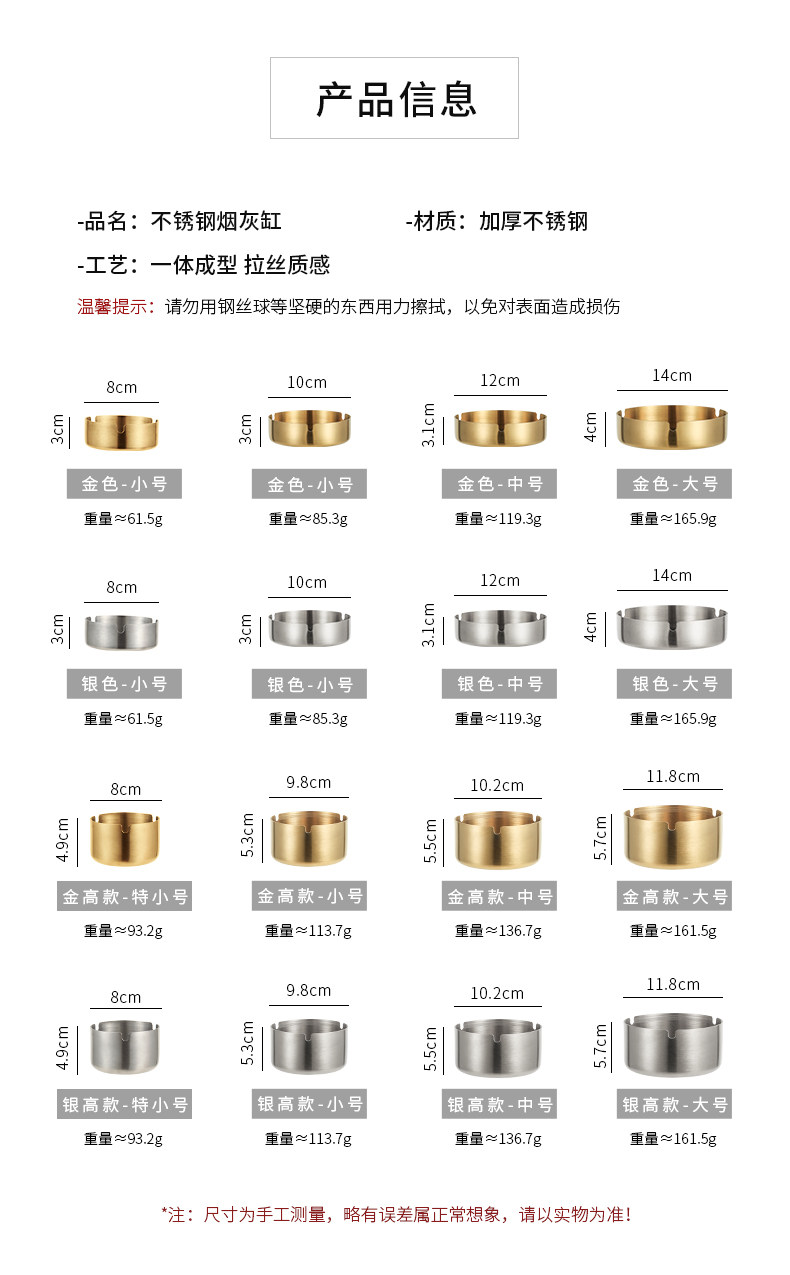 产品信息

-品名：不锈钢烟灰缸

-材质：加厚不锈钢

-工艺：一体成型 拉丝质感

温馨提示：请勿用钢丝球等坚硬的东西用力擦拭，以免对表面造成损伤

8cm
3cm
金色-小号
重量≈61.5g

10cm
3cm
金色-小号
重量≈85.3g

12cm
3.1cm
金色-中号
重量≈119.3g

14cm
4cm
金色-大号
重量≈165.9g

8cm
3cm
银色-小号
重量≈61.5g

10cm
3cm
银色-小号
重量≈85.3g

12cm
3.1cm
银色-中号
重量≈119.3g

14cm
4cm
银色-大号
重量≈165.9g

8cm
4.9cm
金高款-特小号
重量≈93.2g

9.8cm
5.3cm
金高款-小号
重量≈113.7g

10.2cm
5.5cm
金高款-中号
重量≈136.7g

11.8cm
5.7cm
金高款-大号
重量≈161.5g

8cm
4.9cm
银高款-特小号
重量≈93.2g

9.8cm
5.3cm
银高款-小号
重量≈113.7g

10.2cm
5.5cm
银高款-中号
重量≈136.7g

11.8cm
5.7cm
银高款-大号
重量≈161.5g

*注：尺寸为手工测量，略有误差属正常想象，请以实物为准！